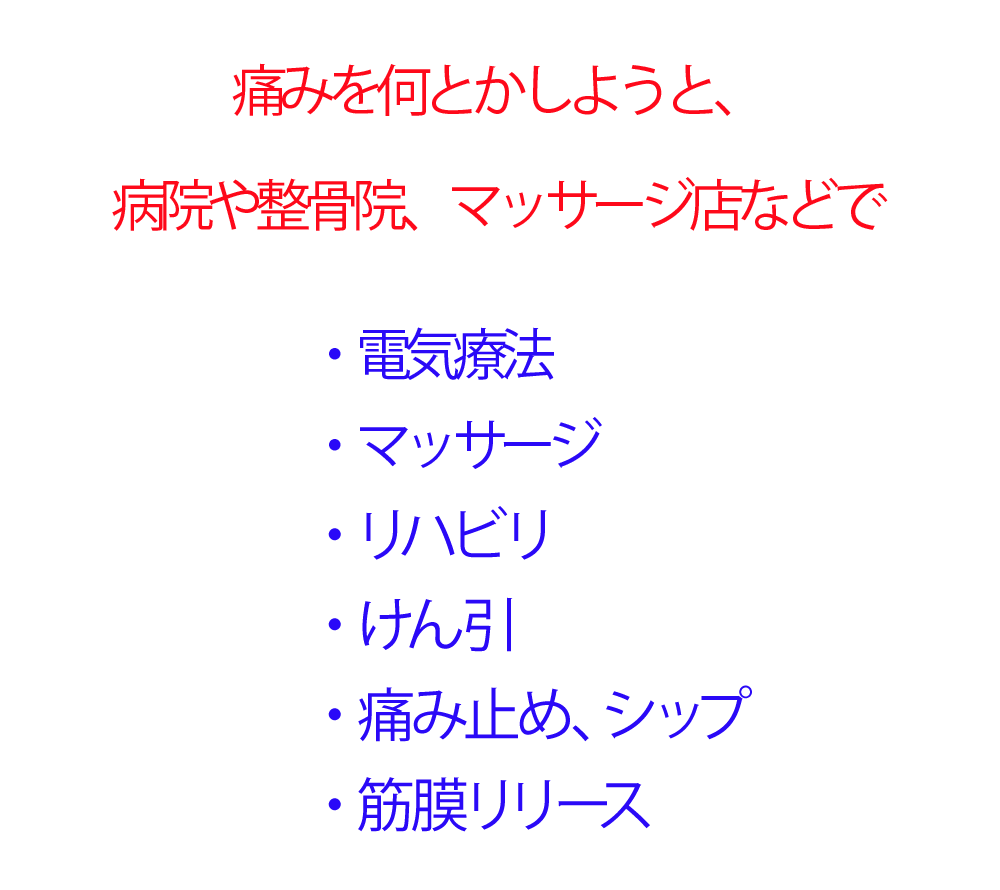 痛みを何とかしようと、

病院や整骨院、マッサージ店などで

• 電気療法
• マッサージ
• リハビリ
• けん引
• 痛み止め、シップ
• 筋膜リリース